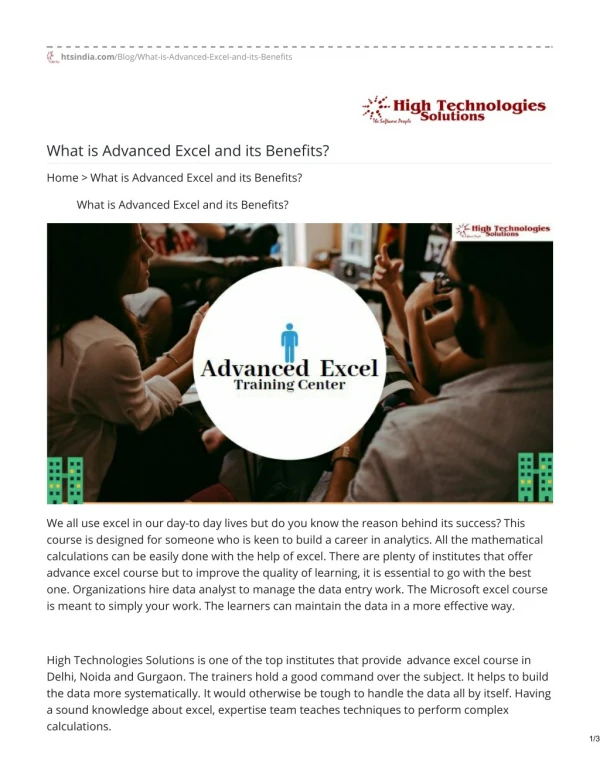 htsindia.com/Blog/What-is-Advanced-Excel-and-its-Benefits

High Technologies Solutions
The Software People

What is Advanced Excel and its Benefits?

Home > What is Advanced Excel and its Benefits?

What is Advanced Excel and its Benefits?

High Technologies Solutions

Advanced Excel
Training Center

We all use excel in our day-to day lives but do you know the reason behind its success? This course is designed for someone who is keen to build a career in analytics. All the mathematical calculations can be easily done with the help of excel. There are plenty of institutes that offer advance excel course but to improve the quality of learning, it is essential to go with the best one. Organizations hire data analyst to manage the data entry work. The Microsoft excel course is meant to simply your work. The learners can maintain the data in a more effective way.

High Technologies Solutions is one of the top institutes that provide advance excel course in Delhi, Noida and Gurgaon. The trainers hold a good command over the subject. It helps to build the data more systematically. It would otherwise be tough to handle the data all by itself. Having a sound knowledge about excel, expertise team teaches techniques to perform complex calculations.

1/3